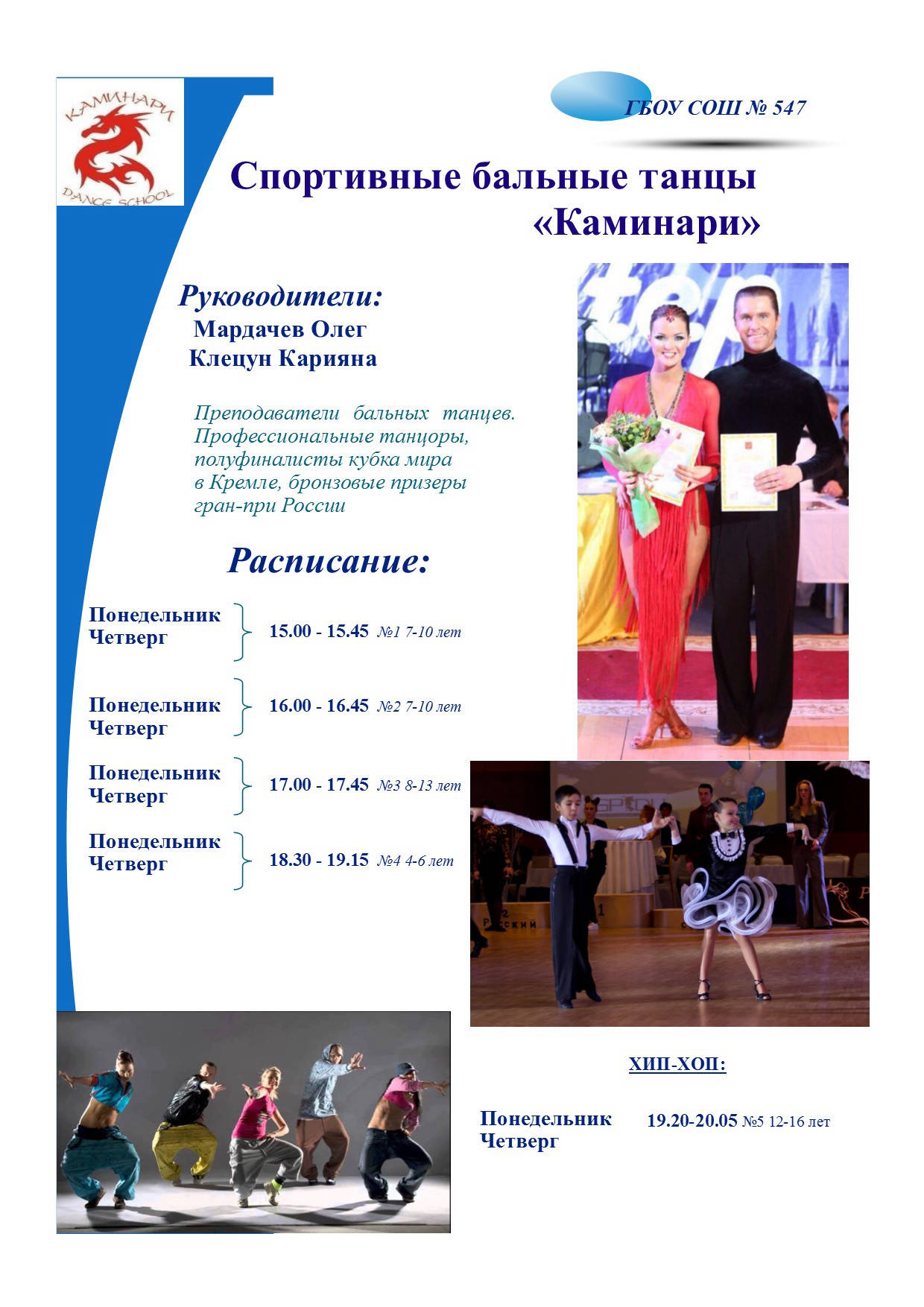 КАМИНАРИ
DANCE SCHOOL

ГБОУ СОШ № 547

Спортивные бальные танцы «Каминари»

Руководители:
Мардачев Олег
Клецун Карияна

Преподаватели бальных танцев. Профессиональные танцоры, полуфиналисты кубка мира в Кремле, бронзовые призеры гран-при России

Расписание:

Понедельник
Четверг
15.00 - 15.45 №1 7-10 лет

Понедельник
Четверг
16.00 - 16.45 №2 7-10 лет

Понедельник
Четверг
17.00 - 17.45 №3 8-13 лет

Понедельник
Четверг
18.30 - 19.15 №4 4-6 лет

ХИП-ХОП:

Понедельник
Четверг
19.20-20.05 №5 12-16 лет